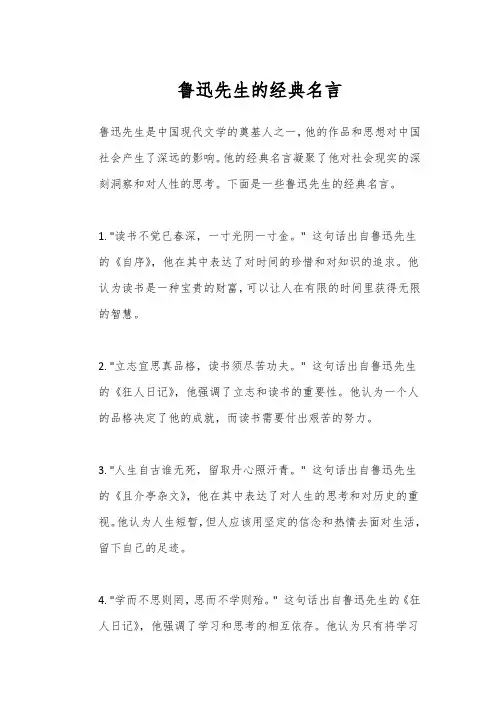 鲁迅先生的经典名言

鲁迅先生是中国现代文学的奠基人之一，他的作品和思想对中国社会产生了深远的影响。他的经典名言凝聚了他对社会现实的深刻洞察和对人性的思考。下面是一些鲁迅先生的经典名言。

1. "读书不觉已春深，一寸光阴一寸金。" 这句话出自鲁迅先生的《自序》，他在其中表达了对时间的珍惜和对知识的追求。他认为读书是一种宝贵的财富，可以让人在有限的时间里获得无限的智慧。

2. "立志宜思真品格，读书须尽苦功夫。" 这句话出自鲁迅先生的《狂人日记》，他强调了立志和读书的重要性。他认为一个人的品格决定了他的成就，而读书需要付出艰苦的努力。

3. "人生自古谁无死，留取丹心照汗青。" 这句话出自鲁迅先生的《且介亭杂文》，他在其中表达了对人生的思考和对历史的重视。他认为人生短暂，但人应该用坚定的信念和热情去面对生活，留下自己的足迹。

4. "学而不思则罔，思而不学则殆。" 这句话出自鲁迅先生的《狂人日记》，他强调了学习和思考的相互依存。他认为只有将学习